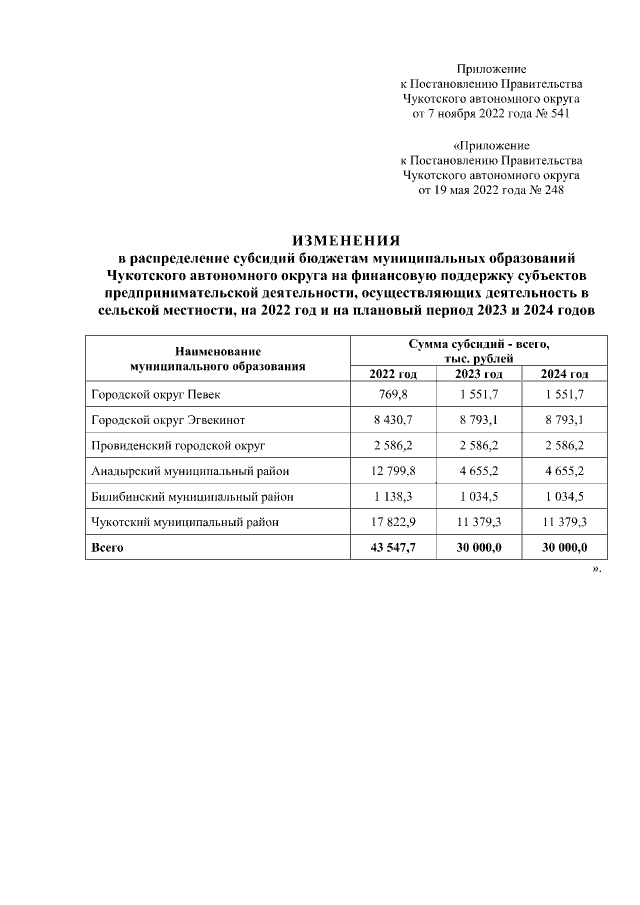 Приложение
к Постановлению Правительства
Чукотского автономного округа
от 7 ноября 2022 года № 541

«Приложение
к Постановлению Правительства
Чукотского автономного округа
от 19 мая 2022 года № 248

ИЗМЕНЕНИЯ
в распределение субсидий бюджетам муниципальных образований Чукотского автономного округа на финансовую поддержку субъектов предпринимательской деятельности, осуществляющих деятельность в сельской местности, на 2022 год и на плановый период 2023 и 2024 годов

| Наименование муниципального образования | Сумма субсидий - всего, тыс. рублей | | |
|---|---|---|---|
| | 2022 год | 2023 год | 2024 год |
| Городской округ Певек | 769,8 | 1 551,7 | 1 551,7 |
| Городской округ Эгвекинот | 8 430,7 | 8 793,1 | 8 793,1 |
| Провиденский городской округ | 2 586,2 | 2 586,2 | 2 586,2 |
| Анадырский муниципальный район | 12 799,8 | 4 655,2 | 4 655,2 |
| Билибинский муниципальный район | 1 138,3 | 1 034,5 | 1 034,5 |
| Чукотский муниципальный район | 17 822,9 | 11 379,3 | 11 379,3 |
| Всего | 43 547,7 | 30 000,0 | 30 000,0 |

».